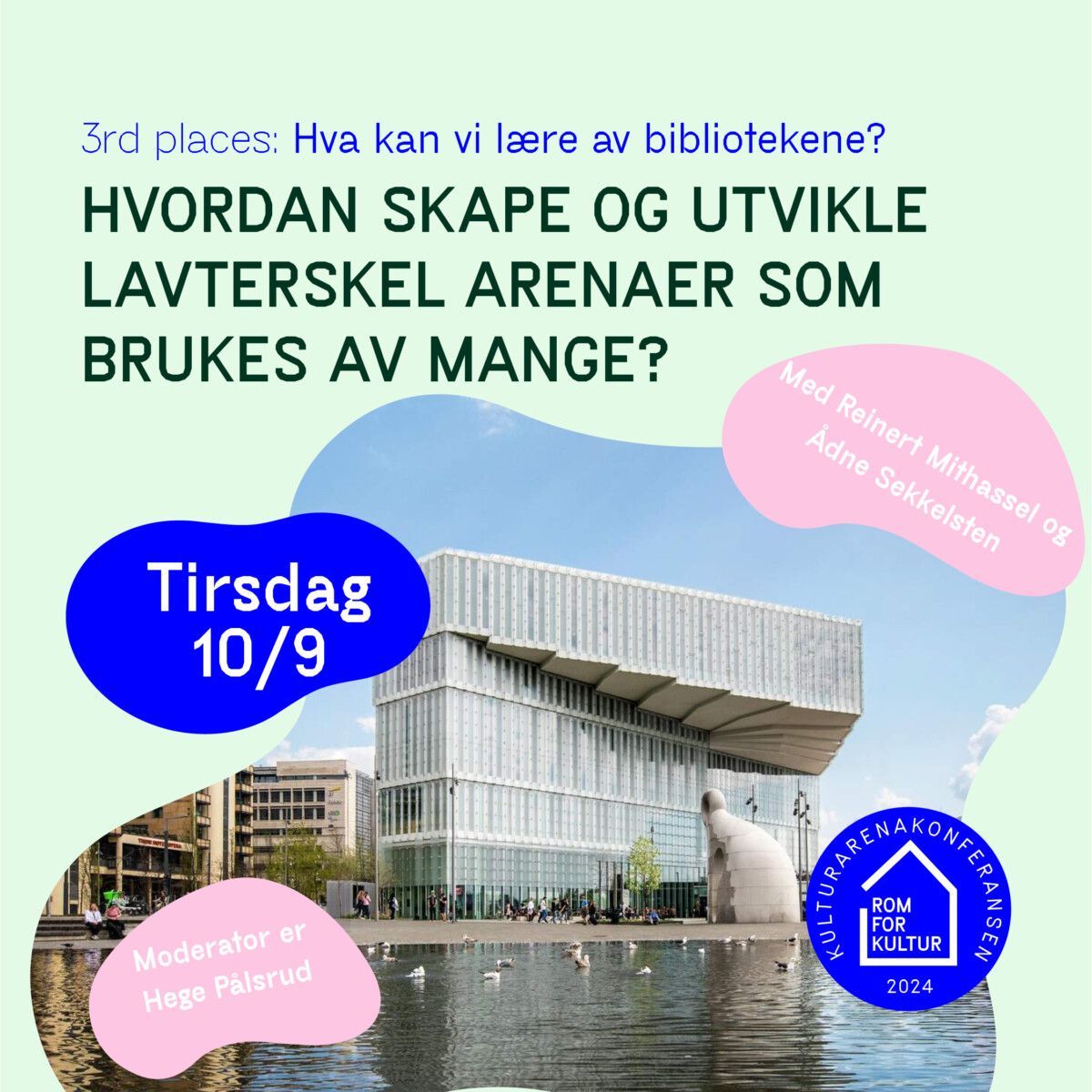 3rd places: Hva kan vi lære av bibliotekene?

HVORDAN SKAPE OG UTVIKLE LAVTERSKEL ARENAER SOM BRUKES AV MANGE?

Med Reinert Mithassel og Ådne Sekkelsten

Tirsdag 10/9

Moderator er Hege Pålsrud

KULTURARENAKONFERANSEN
ROM FOR KULTUR
2024